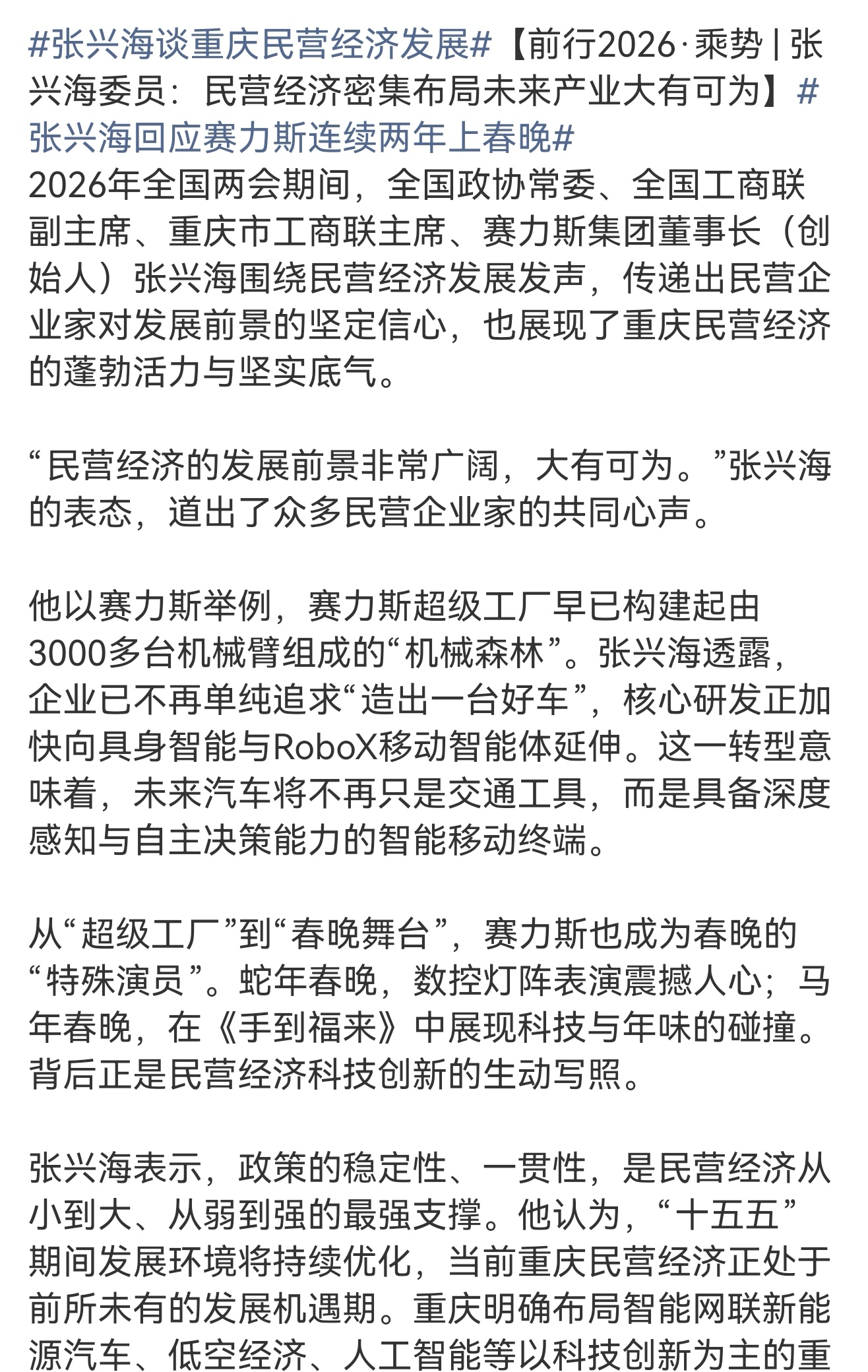 #张兴海谈重庆民营经济发展#【前行2026·乘势 | 张兴海委员：民营经济密集布局未来产业大有可为】#张兴海回应赛力斯连续两年上春晚#
2026年全国两会期间，全国政协常委、全国工商联副主席、重庆市工商联主席、赛力斯集团董事长（创始人）张兴海围绕民营经济发展发声，传递出民营企业家对发展前景的坚定信心，也展现了重庆民营经济的蓬勃活力与坚实底气。

“民营经济的发展前景非常广阔，大有可为。”张兴海的表态，道出了众多民营企业家的共同心声。

他以赛力斯举例，赛力斯超级工厂早已构建起由3000多台机械臂组成的“机械森林”。张兴海透露，企业已不再单纯追求“造出一台好车”，核心研发正加快向具身智能与RoboX移动智能体延伸。这一转型意味着，未来汽车将不再只是交通工具，而是具备深度感知与自主决策能力的智能移动终端。

从“超级工厂”到“春晚舞台”，赛力斯也成为春晚的“特殊演员”。蛇年春晚，数控灯阵表演震撼人心；马年春晚，在《手到福来》中展现科技与年味的碰撞。背后正是民营经济科技创新的生动写照。

张兴海表示，政策的稳定性、一贯性，是民营经济从小到大、从弱到强的最强支撑。他认为，“十五五”期间发展环境将持续优化，当前重庆民营经济正处于前所未有的发展机遇期。重庆明确布局智能网联新能源汽车、低空经济、人工智能等以科技创新为主的重